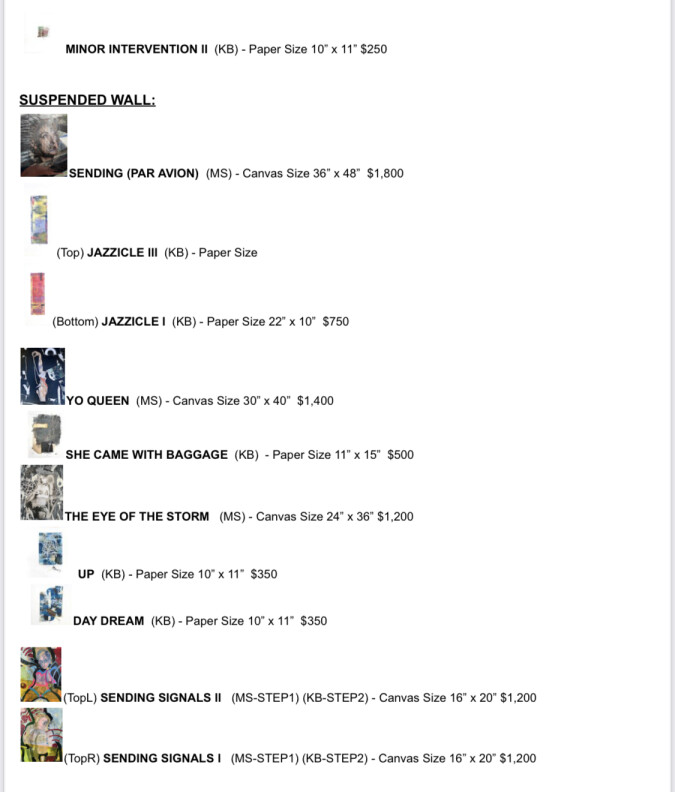 MINOR INTERVENTION II (KB) - Paper Size 10" x 11" $250

SUSPENDED WALL:

SENDING (PAR AVION) (MS) - Canvas Size 36" x 48" $1,800

(Top) JAZZICLE III (KB) - Paper Size

(Bottom) JAZZICLE I (KB) - Paper Size 22" x 10" $750

YO QUEEN (MS) - Canvas Size 30" x 40" $1,400

SHE CAME WITH BAGGAGE (KB) - Paper Size 11" x 15" $500

THE EYE OF THE STORM (MS) - Canvas Size 24" x 36" $1,200

UP (KB) - Paper Size 10" x 11" $350

DAY DREAM (KB) - Paper Size 10" x 11" $350

(TopL) SENDING SIGNALS II (MS-STEP1) (KB-STEP2) - Canvas Size 16" x 20" $1,200

(TopR) SENDING SIGNALS I (MS-STEP1) (KB-STEP2) - Canvas Size 16" x 20" $1,200